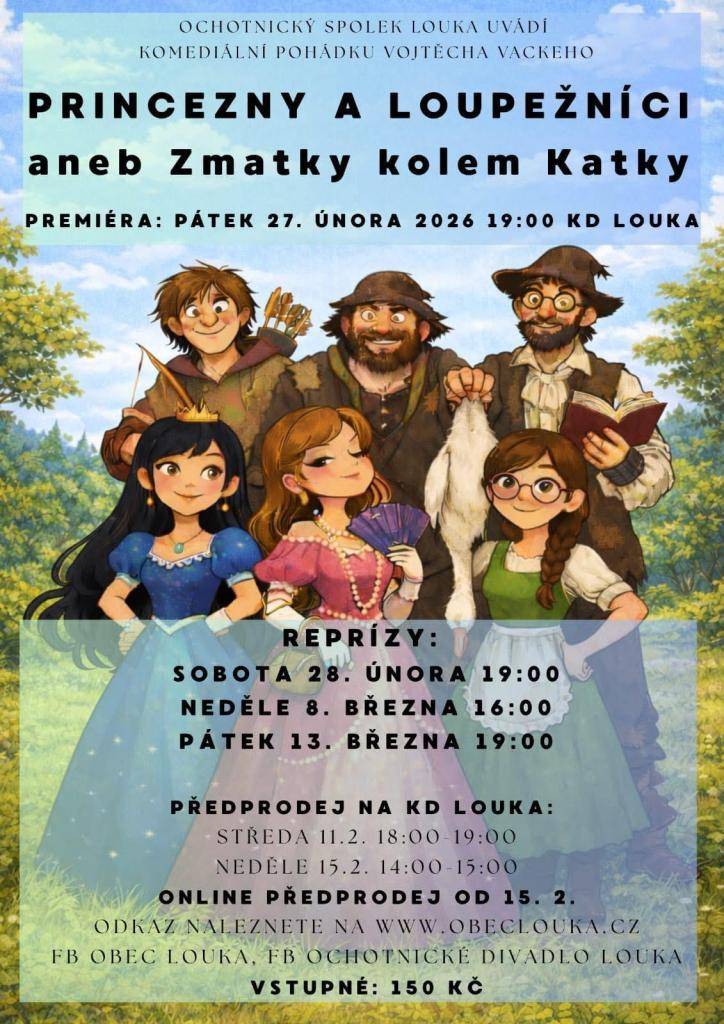 OCHOTNICKÝ SPOLEK LOUKA UVÁDÍ
KOMEDIÁLNÍ POHÁDKU VOJTĚCHA VACKEHO

PRINCEZNY A LOUPEŽNÍCI
aneb Zmatky kolem Katky

PREMIÉRA: PÁTEK 27. ÚNORA 2026 19:00 KD LOUKA

REPRÍZY:
SOBOTA 28. ÚNORA 19:00
NEDĚLE 8. BŘEZNA 16:00
PÁTEK 13. BŘEZNA 19:00

PŘEDPRODEJ NA KD LOUKA:
STŘEDA 11.2. 18:00-19:00
NEDĚLE 15.2. 14:00-15:00
ONLINE PŘEDPRODEJ OD 15. 2.
ODKAZ NALEZNETE NA WWW.OBECLOUKA.CZ
FB OBEC LOUKA, FB OCHOTNICKÉ DIVADLO LOUKA
VSTUPNÉ: 150 KČ